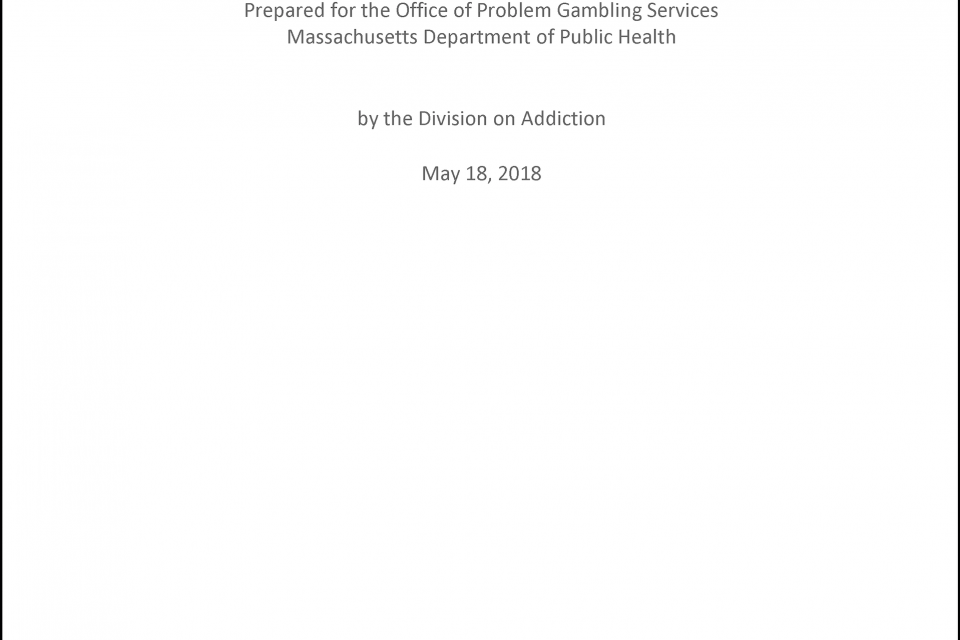 Prepared for the Office of Problem Gambling Services
Massachusetts Department of Public Health

by the Division on Addiction

May 18, 2018